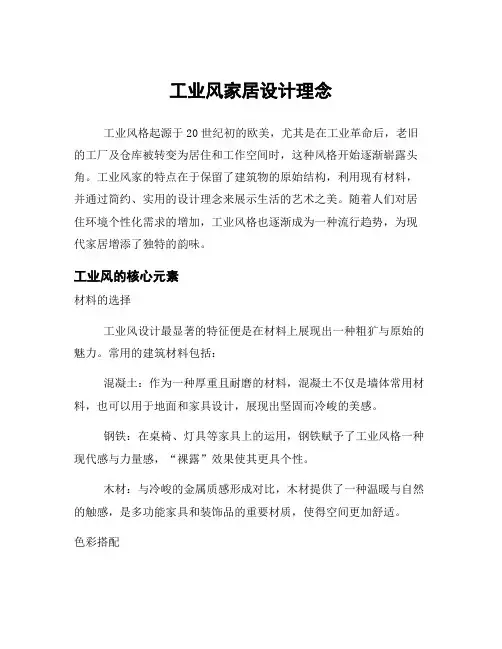 工业风家居设计理念

工业风格起源于20世纪初的欧美，尤其是在工业革命后，老旧的工厂及仓库被转变为居住和工作空间时，这种风格开始逐渐崭露头角。工业风家的特点在于保留了建筑物的原始结构，利用现有材料，并通过简约、实用的设计理念来展示生活的艺术之美。随着人们对居住环境个性化需求的增加，工业风格也逐渐成为一种流行趋势，为现代家居增添了独特的韵味。

工业风的核心元素

材料的选择

工业风设计最显著的特征便是在材料上展现出一种粗犷与原始的魅力。常用的建筑材料包括：

混凝土：作为一种厚重且耐磨的材料，混凝土不仅是墙体常用材料，也可以用于地面和家具设计，展现出坚固而冷峻的美感。

钢铁：在桌椅、灯具等家具上的运用，钢铁赋予了工业风格一种现代感与力量感，“裸露”效果使其更具个性。

木材：与冷峻的金属质感形成对比，木材提供了一种温暖与自然的触感，是多功能家具和装饰品的重要材质，使得空间更加舒适。

色彩搭配